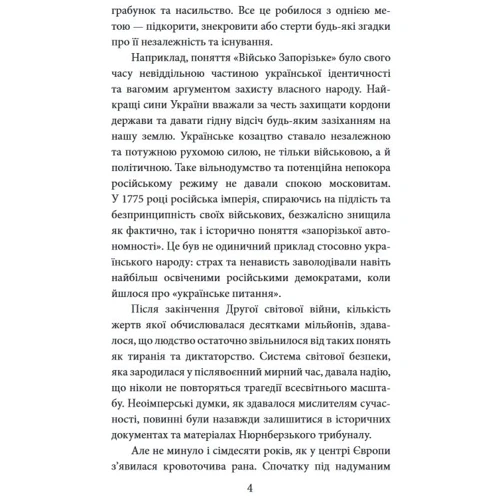 грабунок та насильство. Все це робилося з однією метою — підкорити, знекровити або стерти будь-які згадки про її незалежність та існування.

Наприклад, поняття «Військо Запорізьке» було свого часу невіддільною частиною української ідентичності та вагомим аргументом захисту власного народу. Найкращі сини України вважали за честь захищати кордони держави та давати гідну відсіч будь-яким зазіханням на нашу землю. Українське козацтво ставало незалежною та потужною рухомою силою, не тільки військовою, а й політичною. Таке вільнодумство та потенційна непокора російському режиму не давали спокою московитам. У 1775 році російська імперія, спираючись на підлість та безпринципність своїх військових, безжалісно знищила як фактично, так і історично поняття «запорізької автономності». Це був не одиничний приклад стосовно українського народу: страх та ненависть заволодівали навіть найбільш освіченими російськими демократами, коли йшлося про «українське питання».

Після закінчення Другої світової війни, кількість жертв якої обчислювалася десятками мільйонів, здавалося, що людство остаточно звільнилося від таких понять як тиранія та диктаторство. Система світової безпеки, яка зародилася у післявоєнний мирний час, давала надію, що ніколи не повторяться трагедії всесвітнього масштабу. Неоімперські думки, як здавалося мислителям сучасності, повинні були назавжди залишитися в історичних документах та матеріалах Нюрнберзького трибуналу.

Але не минуло і сімдесяти років, як у центрі Європи з'явилася кровоточива рана. Спочатку під надуманим

4